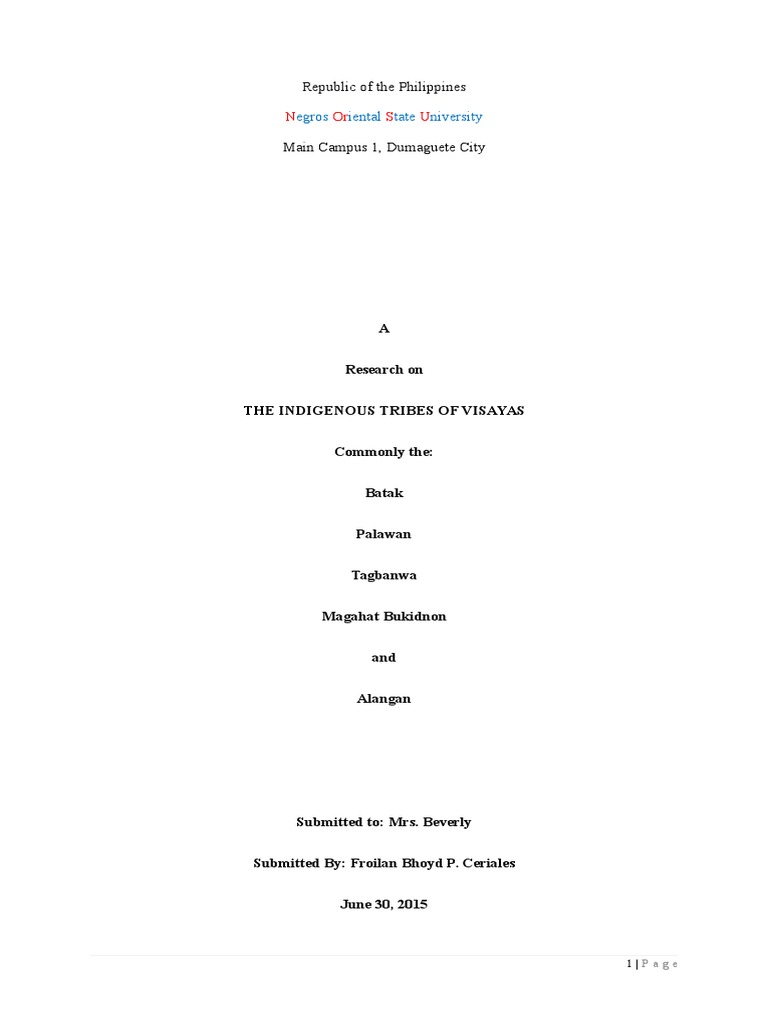 Republic of the Philippines

Negros Oriental State University

Main Campus 1, Dumaguete City

A

Research on

THE INDIGENOUS TRIBES OF VISAYAS

Commonly the:

Batak

Palawan

Tagbanwa

Magahat Bukidnon

and

Alangan

Submitted to: Mrs. Beverly

Submitted By: Froilan Bhoyd P. Ceriales

June 30, 2015

1 | P a g e